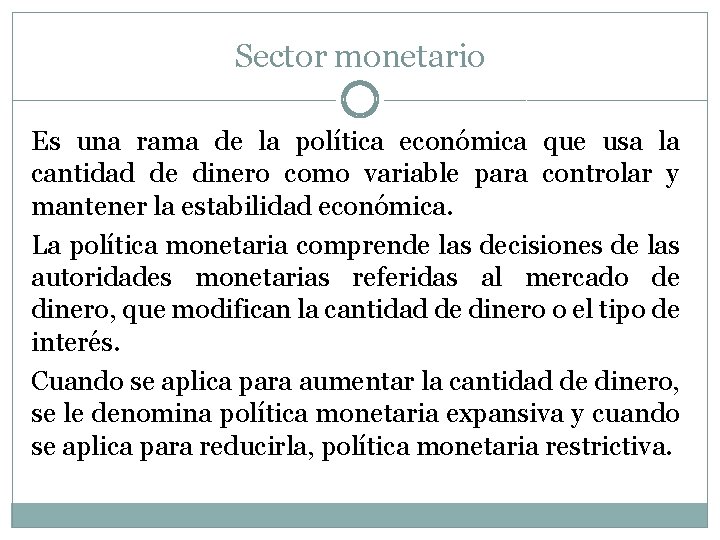 Sector monetario

Es una rama de la política económica que usa la cantidad de dinero como variable para controlar y mantener la estabilidad económica.

La política monetaria comprende las decisiones de las autoridades monetarias referidas al mercado de dinero, que modifican la cantidad de dinero o el tipo de interés.

Cuando se aplica para aumentar la cantidad de dinero, se le denomina política monetaria expansiva y cuando se aplica para reducirla, política monetaria restrictiva.